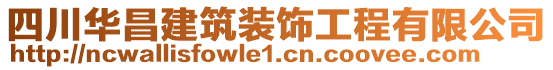 四川华昌建筑装饰工程有限公司
http://ncwallisfowle1.cn.coovee.com